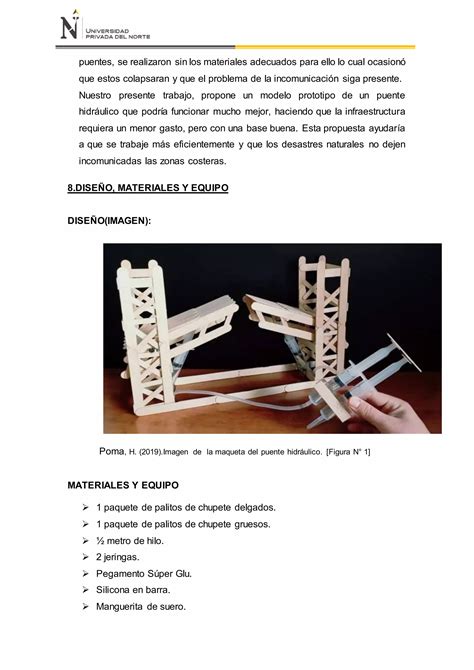 UNIVERSIDAD
PRIVADA DEL NORTE

puentes, se realizaron sin los materiales adecuados para ello lo cual ocasionó que estos colapsaran y que el problema de la incomunicación siga presente. Nuestro presente trabajo, propone un modelo prototipo de un puente hidráulico que podría funcionar mucho mejor, haciendo que la infraestructura requiera un menor gasto, pero con una base buena. Esta propuesta ayudaría a que se trabaje más eficientemente y que los desastres naturales no dejen incomunicadas las zonas costeras.

8.DISEÑO, MATERIALES Y EQUIPO

DISEÑO(IMAGEN):

Poma, H. (2019).Imagen de la maqueta del puente hidráulico. [Figura N° 1]

MATERIALES Y EQUIPO

➢ 1 paquete de palitos de chupete delgados.
➢ 1 paquete de palitos de chupete gruesos.
➢ ½ metro de hilo.
➢ 2 jeringas.
➢ Pegamento Súper Glu.
➢ Silicona en barra.
➢ Manguerita de suero.